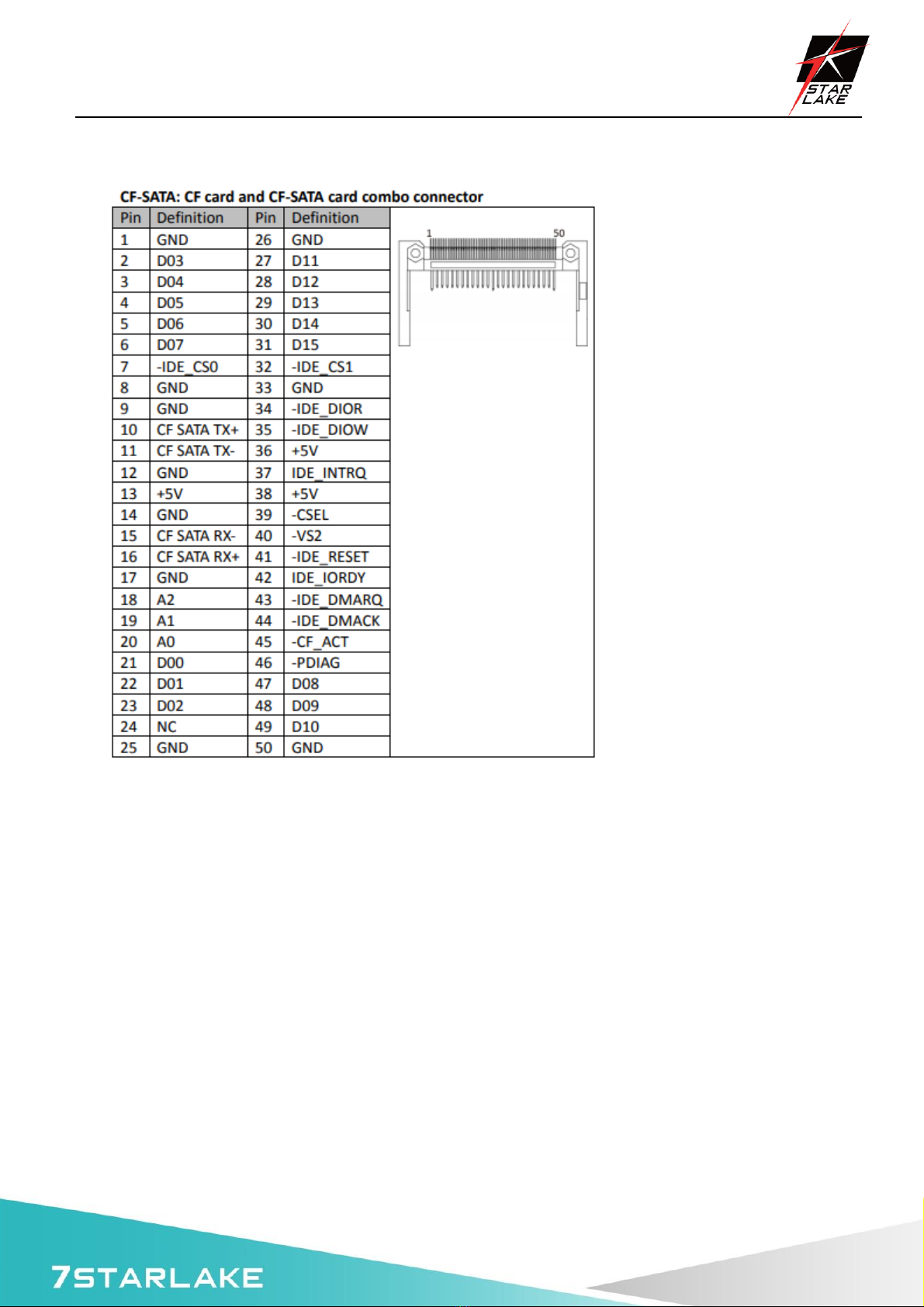 STAR LAKE

CF-SATA: CF card and CF-SATA card combo connector

| Pin | Definition | Pin | Definition |
|---|---|---|---|
| 1 | GND | 26 | GND |
| 2 | D03 | 27 | D11 |
| 3 | D04 | 28 | D12 |
| 4 | D05 | 29 | D13 |
| 5 | D06 | 30 | D14 |
| 6 | D07 | 31 | D15 |
| 7 | -IDE_CS0 | 32 | -IDE_CS1 |
| 8 | GND | 33 | GND |
| 9 | GND | 34 | -IDE_DIOR |
| 10 | CF SATA TX+ | 35 | -IDE_DIOW |
| 11 | CF SATA TX- | 36 | +5V |
| 12 | GND | 37 | IDE_INTRQ |
| 13 | +5V | 38 | +5V |
| 14 | GND | 39 | -CSEL |
| 15 | CF SATA RX- | 40 | -VS2 |
| 16 | CF SATA RX+ | 41 | -IDE_RESET |
| 17 | GND | 42 | IDE_IORDY |
| 18 | A2 | 43 | -IDE_DMARQ |
| 19 | A1 | 44 | -IDE_DMACK |
| 20 | A0 | 45 | -CF_ACT |
| 21 | D00 | 46 | -PDIAG |
| 22 | D01 | 47 | D08 |
| 23 | D02 | 48 | D09 |
| 24 | NC | 49 | D10 |
| 25 | GND | 50 | GND |

1
50

7STARLAKE